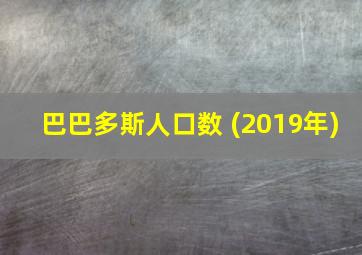 巴巴多斯人口数 (2019年)